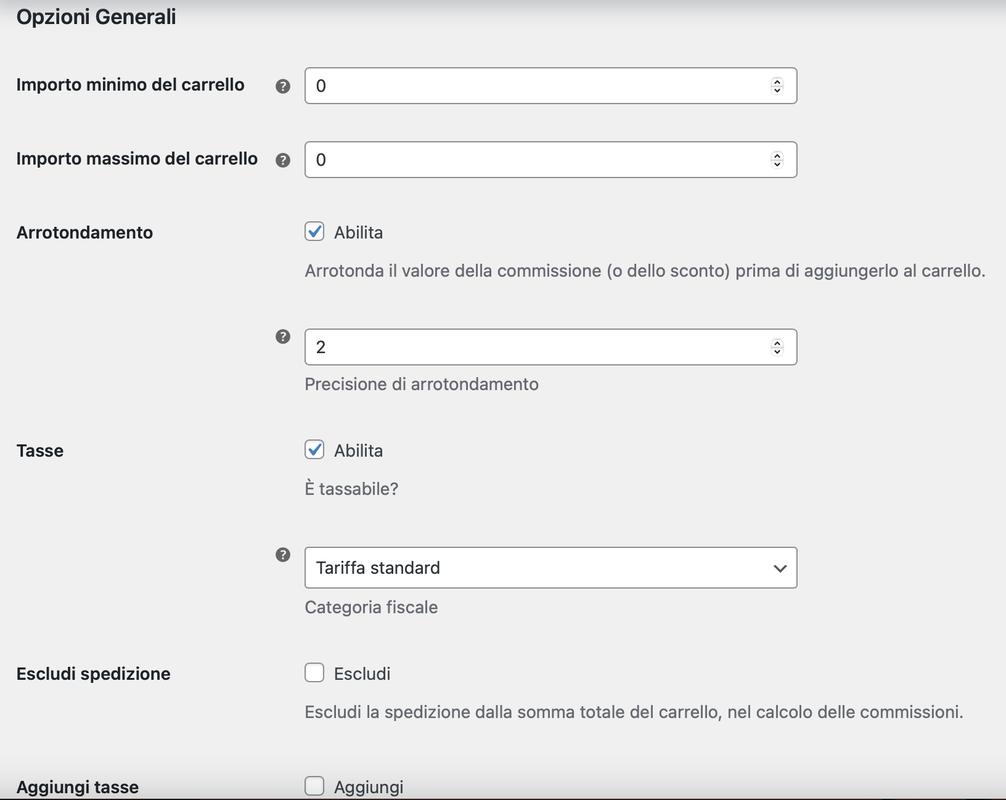 Opzioni Generali

Importo minimo del carrello

0

Importo massimo del carrello

0

Arrotondamento

Abilita

Arrotonda il valore della commissione (o dello sconto) prima di aggiungerlo al carrello.

2

Precisione di arrotondamento

Tasse

Abilita

È tassabile?

Tariffa standard

Categoria fiscale

Escludi spedizione

Escludi

Escludi la spedizione dalla somma totale del carrello, nel calcolo delle commissioni.

Aggiungi tasse

Aggiungi